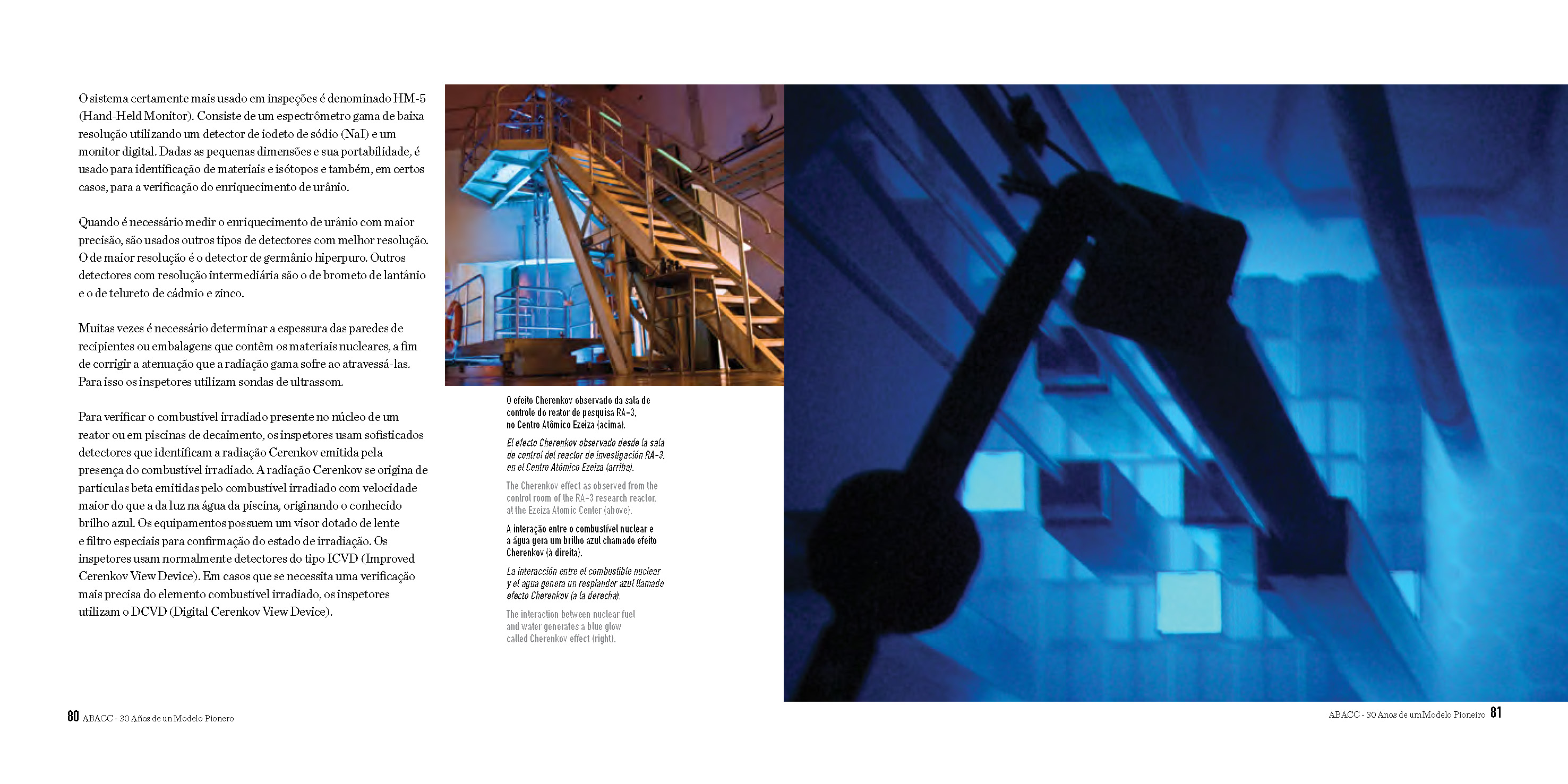 O sistema certamente mais usado em inspeções é denominado HM-5 (Hand-Held Monitor). Consiste de um espectrômetro gama de baixa resolução utilizando um detector de iodeto de sódio (NaI) e um monitor digital. Dadas as pequenas dimensões e sua portabilidade, é usado para identificação de materiais e isótopos e também, em certos casos, para a verificação do enriquecimento de urânio.

Quando é necessário medir o enriquecimento de urânio com maior precisão, são usados outros tipos de detectores com melhor resolução. O de maior resolução é o detector de germânio hiperpuro. Outros detectores com resolução intermediária são o de brometo de lantânio e o de telureto de cádmio e zinco.

Muitas vezes é necessário determinar a espessura das paredes de recipientes ou embalagens que contêm os materiais nucleares, a fim de corrigir a atenuação que a radiação gama sofre ao atravessá-las. Para isso os inspetores utilizam sondas de ultrassom.

Para verificar o combustível irradiado presente no núcleo de um reator ou em piscinas de decaimento, os inspetores usam sofisticados detectores que identificam a radiação Cerenkov emitida pela presença do combustível irradiado. A radiação Cerenkov se origina de partículas beta emitidas pelo combustível irradiado com velocidade maior do que a da luz na água da piscina, originando o conhecido brilho azul. Os equipamentos possuem um visor dotado de lente e filtro especiais para confirmação do estado de irradiação. Os inspetores usam normalmente detectores do tipo ICVD (Improved Cerenkov View Device). Em casos que se necessita uma verificação mais precisa do elemento combustível irradiado, os inspetores utilizam o DCVD (Digital Cerenkov View Device).

O efeito Cherenkov observado da sala de controle do reator de pesquisa RA-3, no Centro Atômico Ezeiza (acima).

El efecto Cherenkov observado desde la sala de control del reactor de investigación RA-3, en el Centro Atómico Ezeiza (arriba).

The Cherenkov effect as observed from the control room of the RA-3 research reactor, at the Ezeiza Atomic Center (above).

A interação entre o combustível nuclear e a água gera um brilho azul chamado efeito Cherenkov (à direita).

La interacción entre el combustible nuclear y el agua genera un resplandor azul llamado efecto Cherenkov (a la derecha).

The interaction between nuclear fuel and water generates a blue glow called Cherenkov effect (right).

80 ABACC - 30 Años de un Modelo Pionero

ABACC - 30 Anos de um Modelo Pioneiro 81